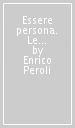 Essere persona. Le... by Enrico Peroli